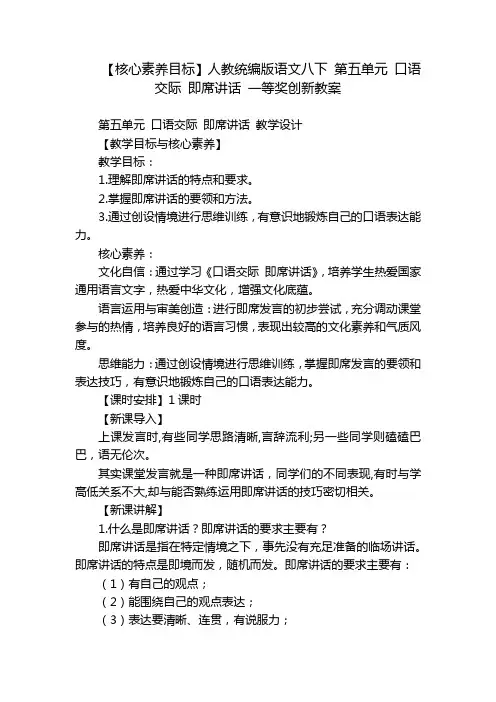 【核心素养目标】人教统编版语文八下 第五单元 口语交际 即席讲话 一等奖创新教案

第五单元 口语交际 即席讲话 教学设计

【教学目标与核心素养】

教学目标：

1.理解即席讲话的特点和要求。

2.掌握即席讲话的要领和方法。

3.通过创设情境进行思维训练，有意识地锻炼自己的口语表达能力。

核心素养：

文化自信：通过学习《口语交际 即席讲话》，培养学生热爱国家通用语言文字，热爱中华文化，增强文化底蕴。

语言运用与审美创造：进行即席发言的初步尝试，充分调动课堂参与的热情，培养良好的语言习惯，表现出较高的文化素养和气质风度。

思维能力：通过创设情境进行思维训练，掌握即席发言的要领和表达技巧，有意识地锻炼自己的口语表达能力。

【课时安排】1 课时

【新课导入】

上课发言时,有些同学思路清晰,言辞流利;另一些同学则磕磕巴巴，语无伦次。

其实课堂发言就是一种即席讲话，同学们的不同表现,有时与学高低关系不大,却与能否熟练运用即席讲话的技巧密切相关。

【新课讲解】

1.什么是即席讲话？即席讲话的要求主要有？

即席讲话是指在特定情境之下，事先没有充足准备的临场讲话。即席讲话的特点是即境而发，随机而发。即席讲话的要求主要有：

（1）有自己的观点；

（2）能围绕自己的观点表达；

（3）表达要清晰、连贯，有说服力；